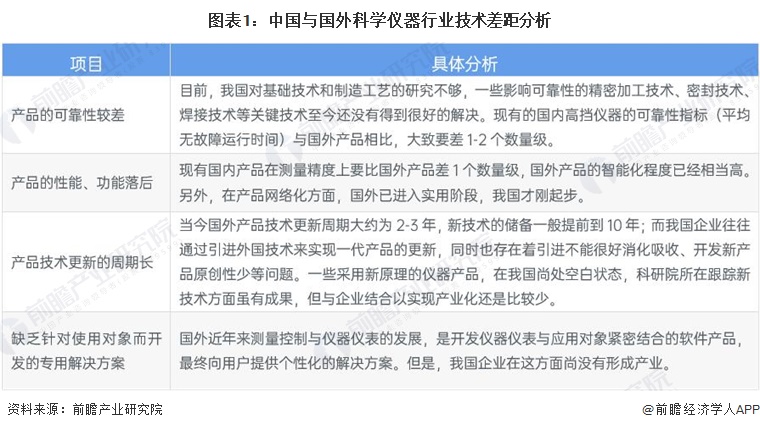 图表1：中国与国外科学仪器行业技术差距分析

| 项目 | 具体分析 |
|---|---|
| 产品的可靠性较差 | 目前，我国对基础技术和制造工艺的研究不够，一些影响可靠性的精密加工技术、密封技术、焊接技术等关键技术至今还没有得到很好的解决。现有的国内高挡仪器的可靠性指标（平均无故障运行时间）与国外产品相比，大致要差 1-2 个数量级。 |
| 产品的性能、功能落后 | 现有国内产品在测量精度上要比国外产品差 1 个数量级，国外产品的智能化程度已经相当高。另外，在产品网络化方面，国外已进入实用阶段，我国才刚起步。 |
| 产品技术更新的周期长 | 当今国外产品技术更新周期大约为 2-3 年，新技术的储备一般提前到 10 年；而我国企业往往通过引进外国技术来实现一代产品的更新，同时也存在着引进不能很好消化吸收、开发新产品原创性少等问题。一些采用新原理的仪器产品，在我国尚处空白状态，科研院所在跟踪新技术方面虽有成果，但与企业结合以实现产业化还是比较少。 |
| 缺乏针对使用对象而开发的专用解决方案 | 国外近年来测量控制与仪器仪表的发展，是开发仪器仪表与应用对象紧密结合的软件产品，最终向用户提供个性化的解决方案。但是，我国企业在这方面尚没有形成产业。 |

资料来源：前瞻产业研究院

@前瞻经济学人APP